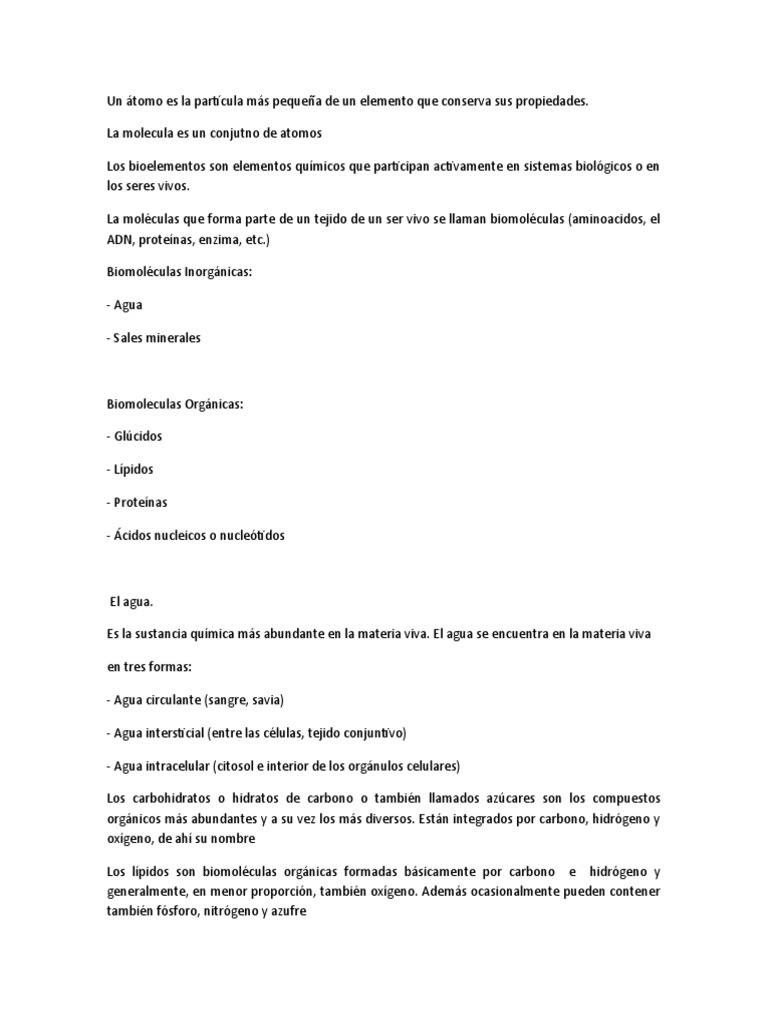 Un átomo es la partícula más pequeña de un elemento que conserva sus propiedades.

La molecula es un conjutno de atomos

Los bioelementos son elementos químicos que participan activamente en sistemas biológicos o en los seres vivos.

La moléculas que forma parte de un tejido de un ser vivo se llaman biomoléculas (aminoacidos, el ADN, proteínas, enzima, etc.)

Biomoléculas Inorgánicas:

- Agua

- Sales minerales

Biomoleculas Orgánicas:

- Glúcidos

- Lípidos

- Proteínas

- Ácidos nucleicos o nucleótidos

El agua.

Es la sustancia química más abundante en la materia viva. El agua se encuentra en la materia viva

en tres formas:

- Agua circulante (sangre, savia)

- Agua intersticial (entre las células, tejido conjuntivo)

- Agua intracelular (citosol e interior de los orgánulos celulares)

Los carbohidratos o hidratos de carbono o también llamados azúcares son los compuestos orgánicos más abundantes y a su vez los más diversos. Están integrados por carbono, hidrógeno y oxígeno, de ahí su nombre

Los lípidos son biomoléculas orgánicas formadas básicamente por carbono e hidrógeno y generalmente, en menor proporción, también oxígeno. Además ocasionalmente pueden contener también fósforo, nitrógeno y azufre